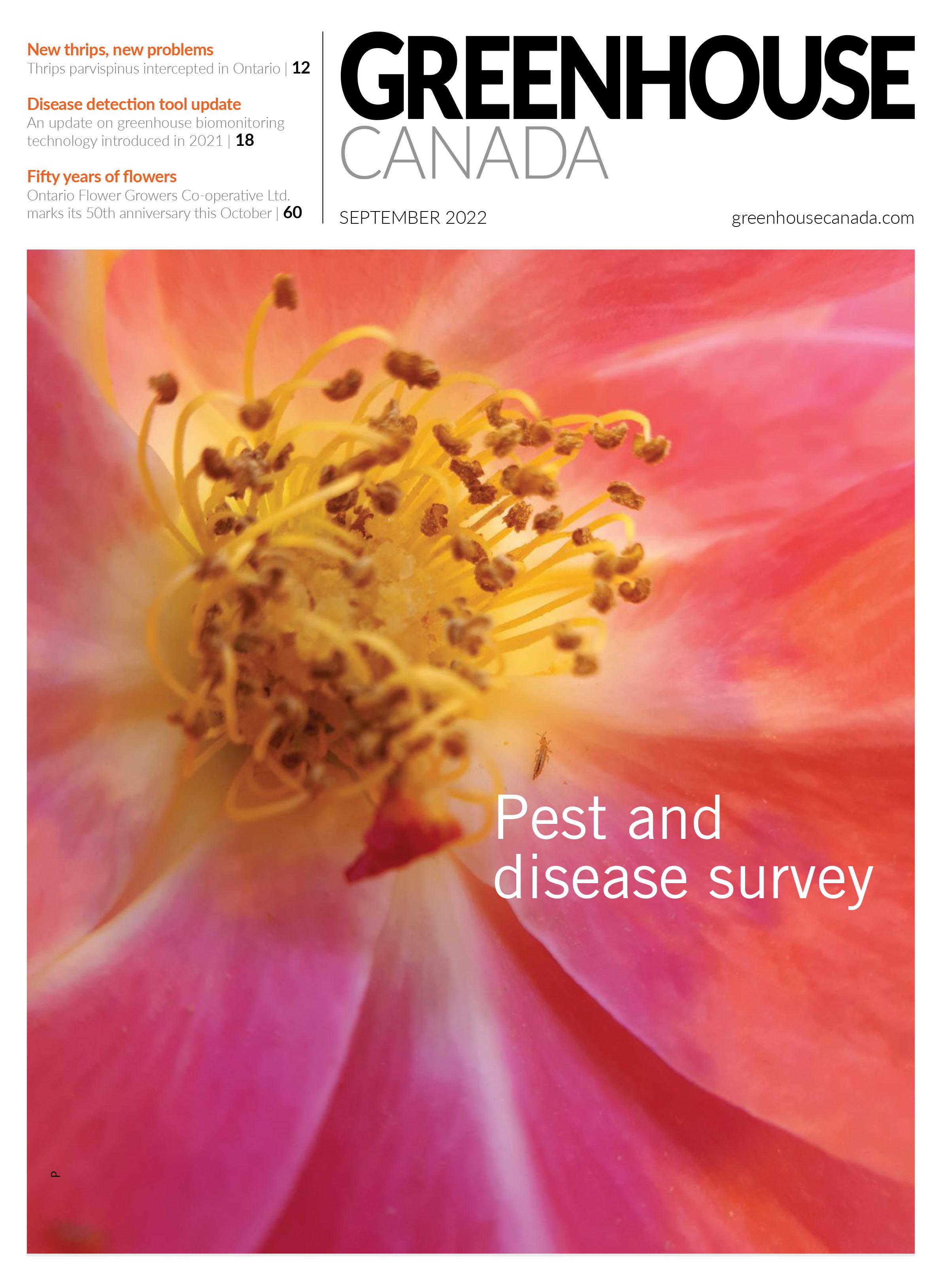 New thrips, new problems
Thrips parvispinus intercepted in Ontario | 12

Disease detection tool update
An update on greenhouse biomonitoring technology introduced in 2021 | 18

Fifty years of flowers
Ontario Flower Growers Co-operative Ltd. marks its 50th anniversary this October | 60

GREENHOUSE
CANADA

SEPTEMBER 2022

greenhousecanada.com

Pest and disease survey

P